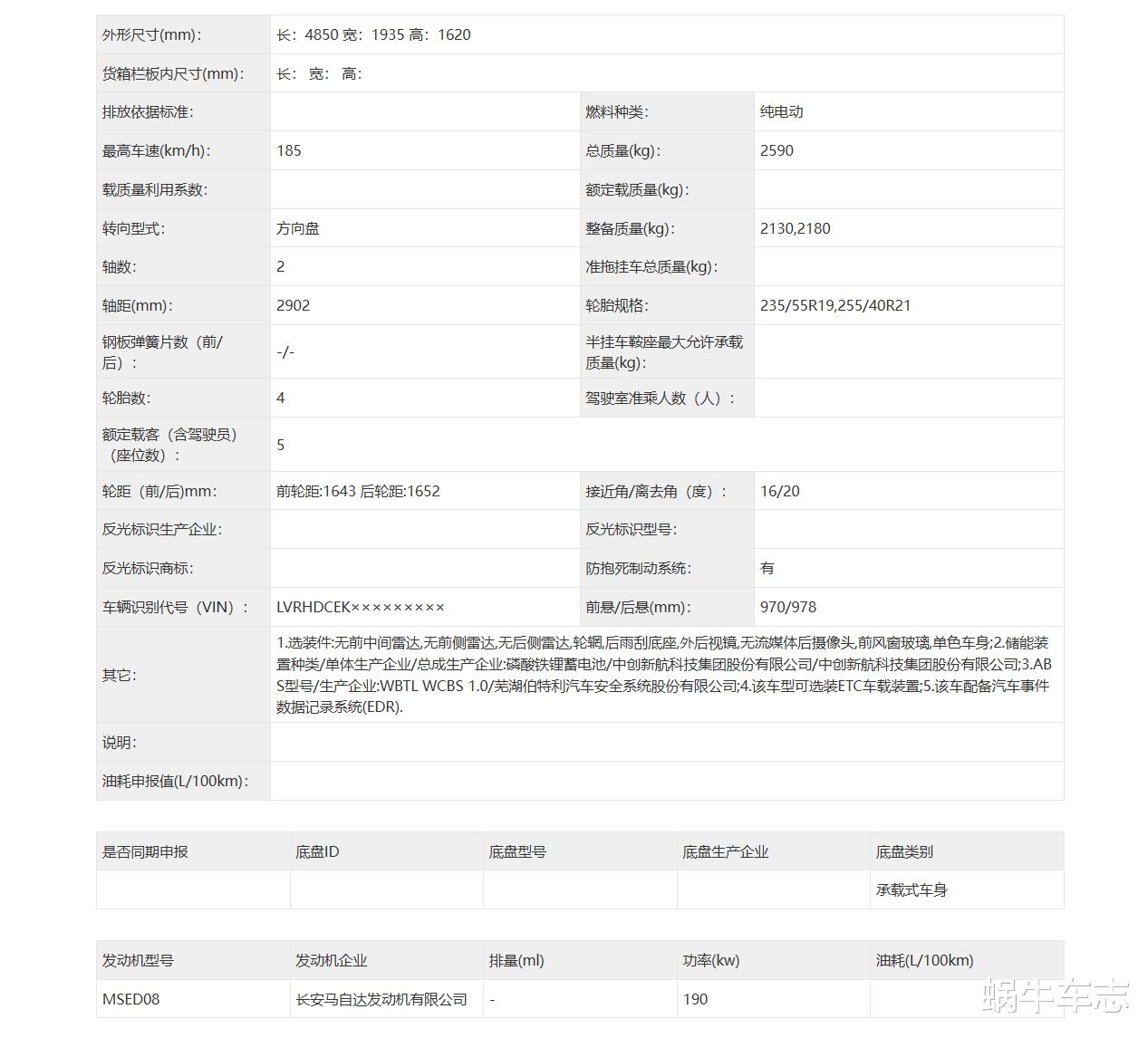 | 外形尺寸(mm)： | 长：4850 宽：1935 高：1620 | | |
|---|---|---|---|
| 货箱栏板内尺寸(mm)： | 长： 宽： 高： | | |
| 排放依据标准： | | 燃料种类： | 纯电动 |
| 最高车速(km/h)： | 185 | 总质量(kg)： | 2590 |
| 载质量利用系数： | | 额定载质量(kg)： | |
| 转向型式： | 方向盘 | 整备质量(kg)： | 2130,2180 |
| 轴数： | 2 | 准拖挂车总质量(kg)： | |
| 轴距(mm)： | 2902 | 轮胎规格： | 235/55R19,255/40R21 |
| 钢板弹簧片数（前/后）： | -/- | 半挂车鞍座最大允许承载质量(kg)： | |
| 轮胎数： | 4 | 驾驶室准乘人数（人）： | |
| 额定载客（含驾驶员）（座位数）： | 5 | | |
| 轮距（前/后)mm： | 前轮距:1643 后轮距:1652 | 接近角/离去角（度）： | 16/20 |
| 反光标识生产企业： | | 反光标识型号： | |
| 反光标识商标： | | 防抱死制动系统： | 有 |
| 车辆识别代号（VIN）： | LVRHDCEK××××××××× | 前悬/后悬(mm)： | 970/978 |
| 其它： | 1.选装件:无前中间雷达,无前侧雷达,无后侧雷达,轮辋,后雨刮底座,外后视镜,无流媒体后摄像头,前风窗玻璃,单色车身;2.储能装置种类/单体生产企业/总成生产企业:磷酸铁锂蓄电池/中创新航科技集团股份有限公司/中创新航科技集团股份有限公司;3.ABS型号/生产企业:WBTL WCBS 1.0/芜湖伯特利汽车安全系统股份有限公司;4.该车型可选装ETC车载装置;5.该车配备汽车事件数据记录系统(EDR). | | |
| 说明： | | | |
| 油耗申报值(L/100km)： | | | |

| 是否同期申报 | 底盘ID | 底盘型号 | 底盘生产企业 | 底盘类别 |
|---|---|---|---|---|
| | | | | 承载式车身 |

| 发动机型号 | 发动机企业 | 排量(ml) | 功率(kw) | 油耗(L/100km) |
|---|---|---|---|---|
| MSED08 | 长安马自达发动机有限公司 | - | 190 | |

蜗牛车志